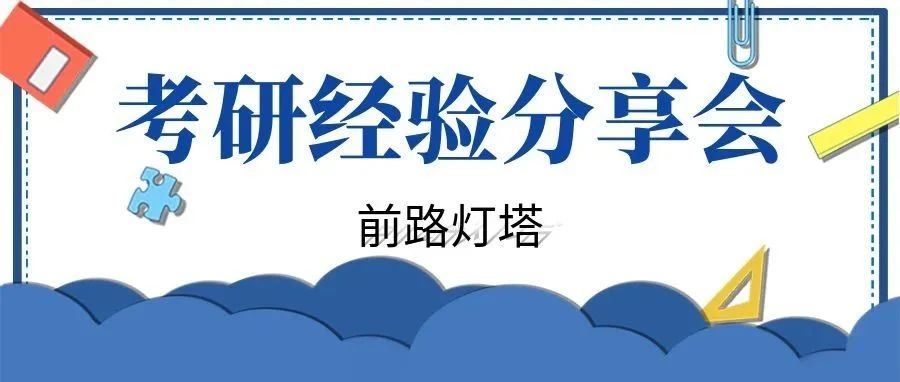 考研经验分享会

前路灯塔